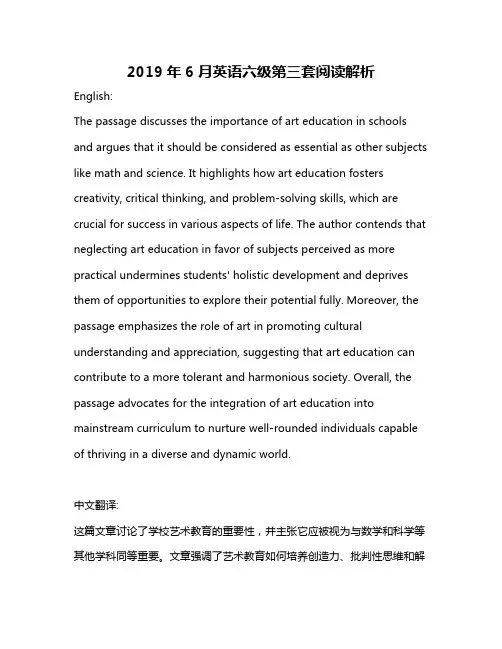 2019 年 6 月英语六级第三套阅读解析

English:

The passage discusses the importance of art education in schools and argues that it should be considered as essential as other subjects like math and science. It highlights how art education fosters creativity, critical thinking, and problem-solving skills, which are crucial for success in various aspects of life. The author contends that neglecting art education in favor of subjects perceived as more practical undermines students' holistic development and deprives them of opportunities to explore their potential fully. Moreover, the passage emphasizes the role of art in promoting cultural understanding and appreciation, suggesting that art education can contribute to a more tolerant and harmonious society. Overall, the passage advocates for the integration of art education into mainstream curriculum to nurture well-rounded individuals capable of thriving in a diverse and dynamic world.

中文翻译:

这篇文章讨论了学校艺术教育的重要性，并主张它应被视为与数学和科学等其他学科同等重要。文章强调了艺术教育如何培养创造力、批判性思维和解